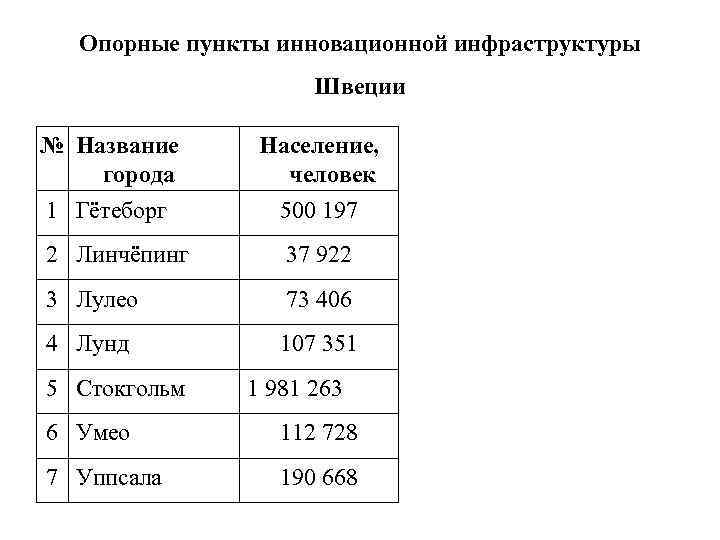 Опорные пункты инновационной инфраструктуры Швеции

| № | Название города | Население, человек |
|---|---|---|
| 1 | Гётеборг | 500 197 |
| 2 | Линчёпинг | 37 922 |
| 3 | Лулео | 73 406 |
| 4 | Лунд | 107 351 |
| 5 | Стокгольм | 1 981 263 |
| 6 | Умео | 112 728 |
| 7 | Уппсала | 190 668 |